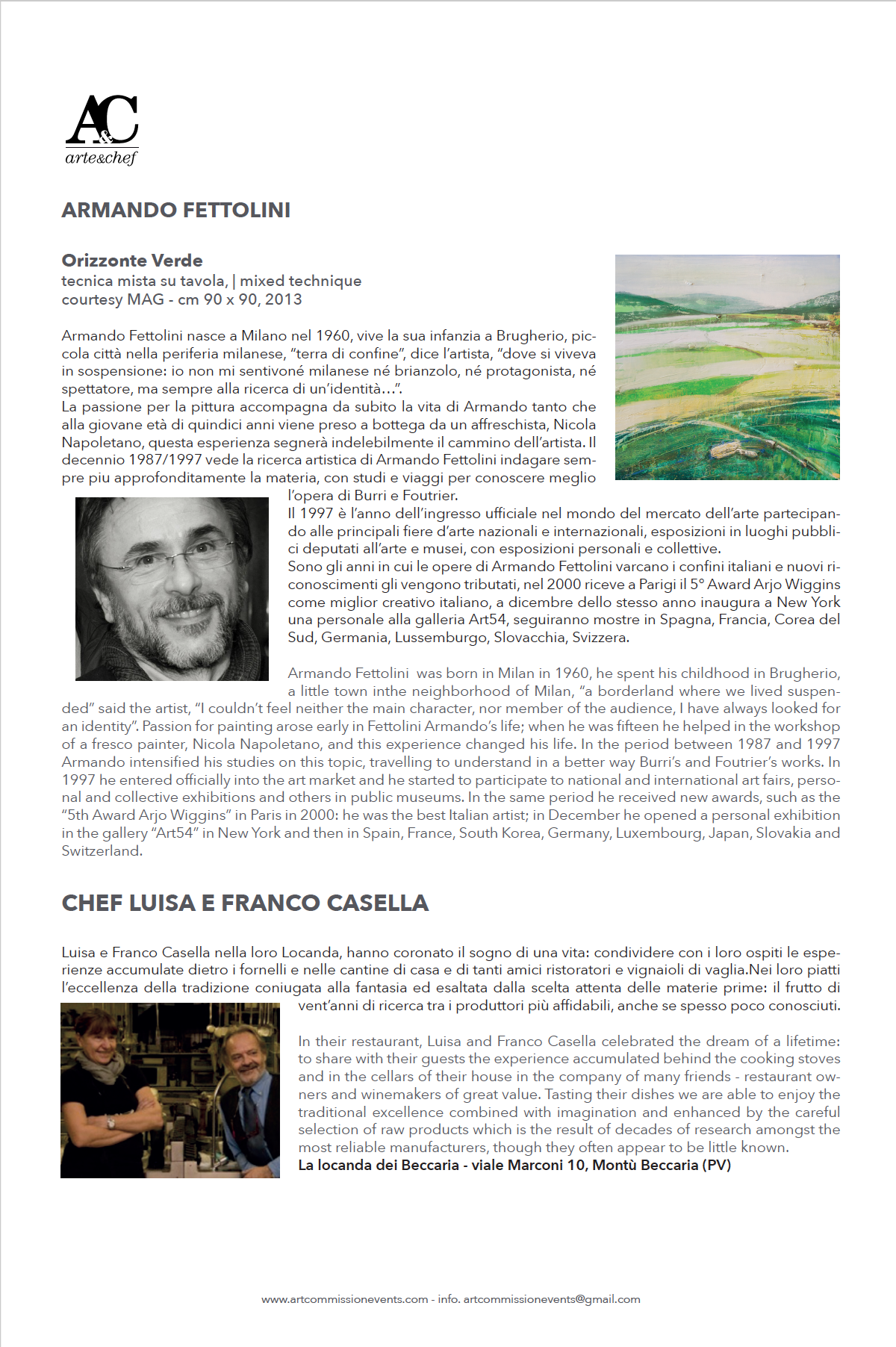 A&C
arte&chef

ARMANDO FETTOLINI

Orizzonte Verde
tecnica mista su tavola, | mixed technique
courtesy MAG - cm 90 x 90, 2013

Armando Fettolini nasce a Milano nel 1960, vive la sua infanzia a Brugherio, piccola città nella periferia milanese, “terra di confine”, dice l’artista, “dove si viveva in sospensione: io non mi sentivoné milanese né brianzolo, né protagonista, né spettatore, ma sempre alla ricerca di un’identità…”.
La passione per la pittura accompagna da subito la vita di Armando tanto che alla giovane età di quindici anni viene preso a bottega da un affreschista, Nicola Napoletano, questa esperienza segnerà indelebilmente il cammino dell’artista. Il decennio 1987/1997 vede la ricerca artistica di Armando Fettolini indagare sempre piu approfonditamente la materia, con studi e viaggi per conoscere meglio l’opera di Burri e Foutrier.
Il 1997 è l’anno dell’ingresso ufficiale nel mondo del mercato dell’arte partecipando alle principali fiere d’arte nazionali e internazionali, esposizioni in luoghi pubblici deputati all’arte e musei, con esposizioni personali e collettive.
Sono gli anni in cui le opere di Armando Fettolini varcano i confini italiani e nuovi riconoscimenti gli vengono tributati, nel 2000 riceve a Parigi il 5° Award Arjo Wiggins come miglior creativo italiano, a dicembre dello stesso anno inaugura a New York una personale alla galleria Art54, seguiranno mostre in Spagna, Francia, Corea del Sud, Germania, Lussemburgo, Slovacchia, Svizzera.

Armando Fettolini was born in Milan in 1960, he spent his childhood in Brugherio, a little town inthe neighborhood of Milan, “a borderland where we lived suspended” said the artist, “I couldn’t feel neither the main character, nor member of the audience, I have always looked for an identity”. Passion for painting arose early in Fettolini Armando’s life; when he was fifteen he helped in the workshop of a fresco painter, Nicola Napoletano, and this experience changed his life. In the period between 1987 and 1997 Armando intensified his studies on this topic, travelling to understand in a better way Burri’s and Foutrier’s works. In 1997 he entered officially into the art market and he started to participate to national and international art fairs, personal and collective exhibitions and others in public museums. In the same period he received new awards, such as the “5th Award Arjo Wiggins” in Paris in 2000: he was the best Italian artist; in December he opened a personal exhibition in the gallery “Art54” in New York and then in Spain, France, South Korea, Germany, Luxembourg, Japan, Slovakia and Switzerland.

CHEF LUISA E FRANCO CASELLA

Luisa e Franco Casella nella loro Locanda, hanno coronato il sogno di una vita: condividere con i loro ospiti le esperienze accumulate dietro i fornelli e nelle cantine di casa e di tanti amici ristoratori e vignaioli di vaglia.Nei loro piatti l’eccellenza della tradizione coniugata alla fantasia ed esaltata dalla scelta attenta delle materie prime: il frutto di vent’anni di ricerca tra i produttori più affidabili, anche se spesso poco conosciuti.

In their restaurant, Luisa and Franco Casella celebrated the dream of a lifetime: to share with their guests the experience accumulated behind the cooking stoves and in the cellars of their house in the company of many friends - restaurant owners and winemakers of great value. Tasting their dishes we are able to enjoy the traditional excellence combined with imagination and enhanced by the careful selection of raw products which is the result of decades of research amongst the most reliable manufacturers, though they often appear to be little known.
La locanda dei Beccaria - viale Marconi 10, Montù Beccaria (PV)

www.artcommissionevents.com - info. artcommissionevents@gmail.com